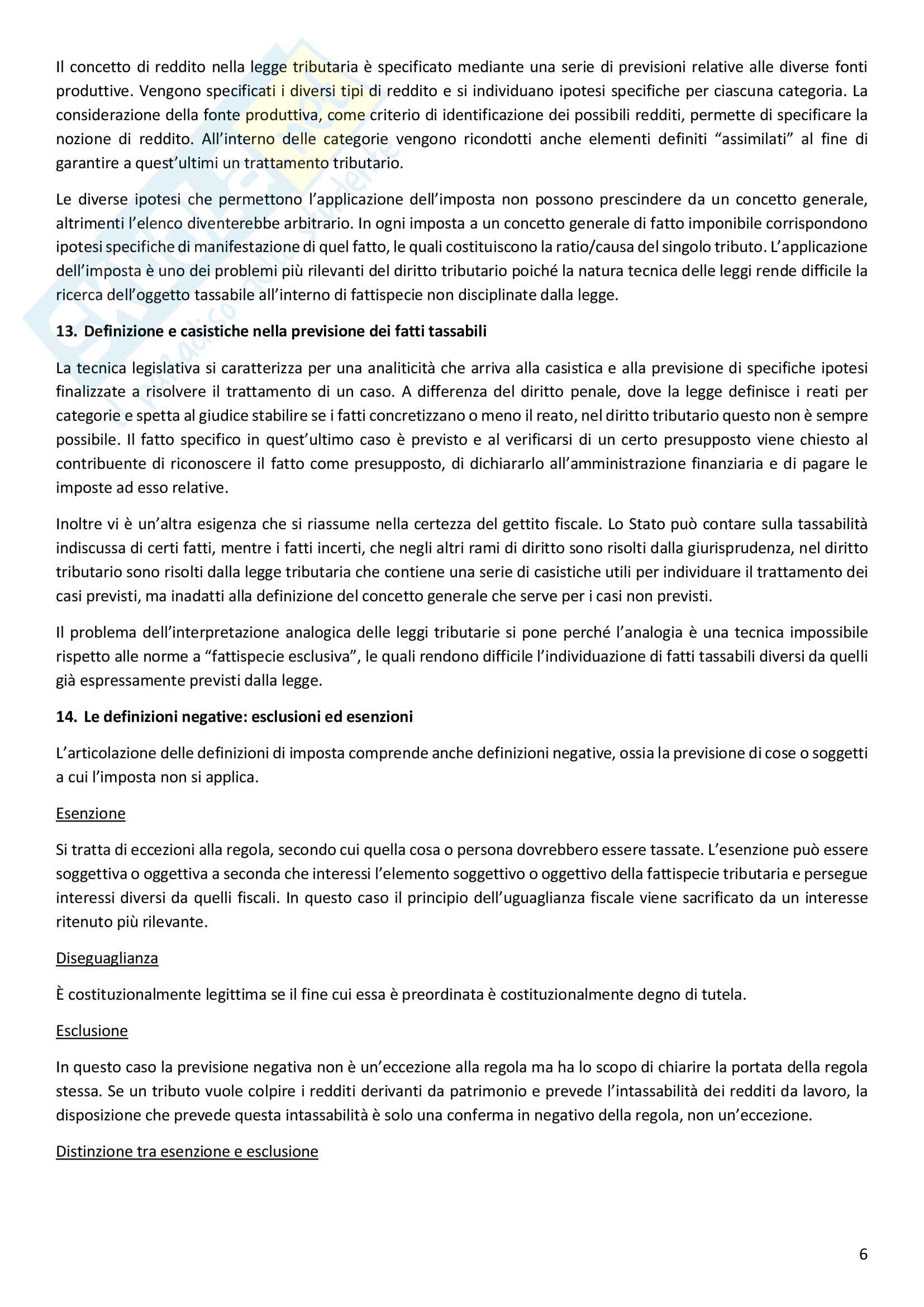 Il concetto di reddito nella legge tributaria è specificato mediante una serie di previsioni relative alle diverse fonti produttive. Vengono specificati i diversi tipi di reddito e si individuano ipotesi specifiche per ciascuna categoria. La considerazione della fonte produttiva, come criterio di identificazione dei possibili redditi, permette di specificare la nozione di reddito. All'interno delle categorie vengono ricondotti anche elementi definiti "assimilati" al fine di garantire a quest'ultimi un trattamento tributario.

Le diverse ipotesi che permettono l'applicazione dell'imposta non possono prescindere da un concetto generale, altrimenti l'elenco diventerebbe arbitrario. In ogni imposta a un concetto generale di fatto imponibile corrispondono ipotesi specifiche di manifestazione di quel fatto, le quali costituiscono la ratio/causa del singolo tributo. L'applicazione dell'imposta è uno dei problemi più rilevanti del diritto tributario poiché la natura tecnica delle leggi rende difficile la ricerca dell'oggetto tassabile all'interno di fattispecie non disciplinate dalla legge.

13. Definizione e casistiche nella previsione dei fatti tassabili

La tecnica legislativa si caratterizza per una analiticità che arriva alla casistica e alla previsione di specifiche ipotesi finalizzate a risolvere il trattamento di un caso. A differenza del diritto penale, dove la legge definisce i reati per categorie e spetta al giudice stabilire se i fatti concretizzano o meno il reato, nel diritto tributario questo non è sempre possibile. Il fatto specifico in quest'ultimo caso è previsto e al verificarsi di un certo presupposto viene chiesto al contribuente di riconoscere il fatto come presupposto, di dichiararlo all'amministrazione finanziaria e di pagare le imposte ad esso relative.

Inoltre vi è un'altra esigenza che si riassume nella certezza del gettito fiscale. Lo Stato può contare sulla tassabilità indiscussa di certi fatti, mentre i fatti incerti, che negli altri rami di diritto sono risolti dalla giurisprudenza, nel diritto tributario sono risolti dalla legge tributaria che contiene una serie di casistiche utili per individuare il trattamento dei casi previsti, ma inadatti alla definizione del concetto generale che serve per i casi non previsti.

Il problema dell'interpretazione analogica delle leggi tributarie si pone perché l'analogia è una tecnica impossibile rispetto alle norme a "fattispecie esclusiva", le quali rendono difficile l'individuazione di fatti tassabili diversi da quelli già espressamente previsti dalla legge.

14. Le definizioni negative: esclusioni ed esenzioni

L'articolazione delle definizioni di imposta comprende anche definizioni negative, ossia la previsione di cose o soggetti a cui l'imposta non si applica.

Esenzione

Si tratta di eccezioni alla regola, secondo cui quella cosa o persona dovrebbero essere tassate. L'esenzione può essere soggettiva o oggettiva a seconda che interessi l'elemento soggettivo o oggettivo della fattispecie tributaria e persegue interessi diversi da quelli fiscali. In questo caso il principio dell'uguaglianza fiscale viene sacrificato da un interesse ritenuto più rilevante.

Diseguaglianza

È costituzionalmente legittima se il fine cui essa è preordinata è costituzionalmente degno di tutela.

Esclusione

In questo caso la previsione negativa non è un'eccezione alla regola ma ha lo scopo di chiarire la portata della regola stessa. Se un tributo vuole colpire i redditi derivanti da patrimonio e prevede l'intassabilità dei redditi da lavoro, la disposizione che prevede questa intassabilità è solo una conferma in negativo della regola, non un'eccezione.

Distinzione tra esenzione e esclusione

6